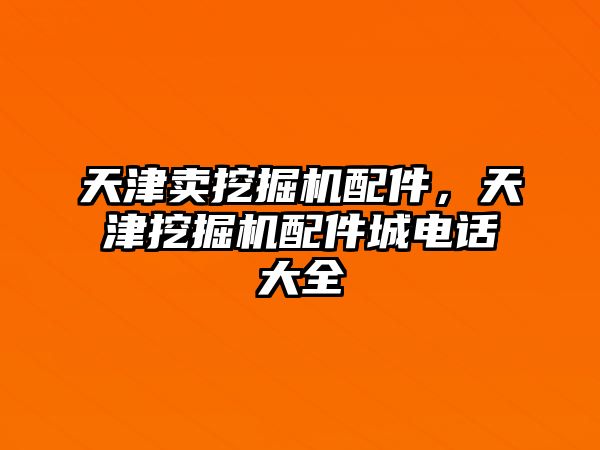 天津卖挖掘机配件，天津挖掘机配件城电话大全